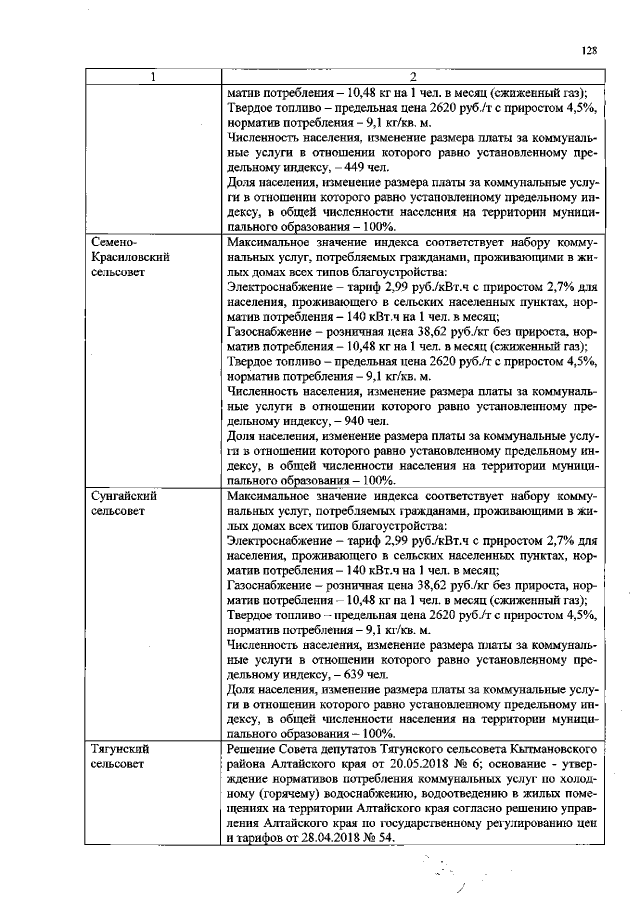 128

| 1 | 2 |
|---|---|
|  | матив потребления – 10,48 кг на 1 чел. в месяц (сжиженный газ); Твердое топливо – предельная цена 2620 руб./т с приростом 4,5%, норматив потребления – 9,1 кг/кв. м. Численность населения, изменение размера платы за коммунальные услуги в отношении которого равно установленному предельному индексу, – 449 чел. Доля населения, изменение размера платы за коммунальные услуги в отношении которого равно установленному предельному индексу, в общей численности населения на территории муниципального образования – 100%. |
| Семено-Красиловский сельсовет | Максимальное значение индекса соответствует набору коммунальных услуг, потребляемых гражданами, проживающими в жилых домах всех типов благоустройства: Электроснабжение – тариф 2,99 руб./кВт.ч с приростом 2,7% для населения, проживающего в сельских населенных пунктах, норматив потребления – 140 кВт.ч на 1 чел. в месяц; Газоснабжение – розничная цена 38,62 руб./кг без прироста, норматив потребления – 10,48 кг на 1 чел. в месяц (сжиженный газ); Твердое топливо – предельная цена 2620 руб./т с приростом 4,5%, норматив потребления – 9,1 кг/кв. м. Численность населения, изменение размера платы за коммунальные услуги в отношении которого равно установленному предельному индексу, – 940 чел. Доля населения, изменение размера платы за коммунальные услуги в отношении которого равно установленному предельному индексу, в общей численности населения на территории муниципального образования – 100%. |
| Сунгайский сельсовет | Максимальное значение индекса соответствует набору коммунальных услуг, потребляемых гражданами, проживающими в жилых домах всех типов благоустройства: Электроснабжение – тариф 2,99 руб./кВт.ч с приростом 2,7% для населения, проживающего в сельских населенных пунктах, норматив потребления – 140 кВт.ч на 1 чел. в месяц; Газоснабжение – розничная цена 38,62 руб./кг без прироста, норматив потребления – 10,48 кг на 1 чел. в месяц (сжиженный газ); Твердое топливо – предельная цена 2620 руб./т с приростом 4,5%, норматив потребления – 9,1 кг/кв. м. Численность населения, изменение размера платы за коммунальные услуги в отношении которого равно установленному предельному индексу, – 639 чел. Доля населения, изменение размера платы за коммунальные услуги в отношении которого равно установленному предельному индексу, в общей численности населения на территории муниципального образования – 100%. |
| Тягунский сельсовет | Решение Совета депутатов Тягунского сельсовета Кытмановского района Алтайского края от 20.05.2018 № 6; основание - утверждение нормативов потребления коммунальных услуг по холодному (горячему) водоснабжению, водоотведению в жилых помещениях на территории Алтайского края согласно решению управления Алтайского края по государственному регулированию цен и тарифов от 28.04.2018 № 54. |